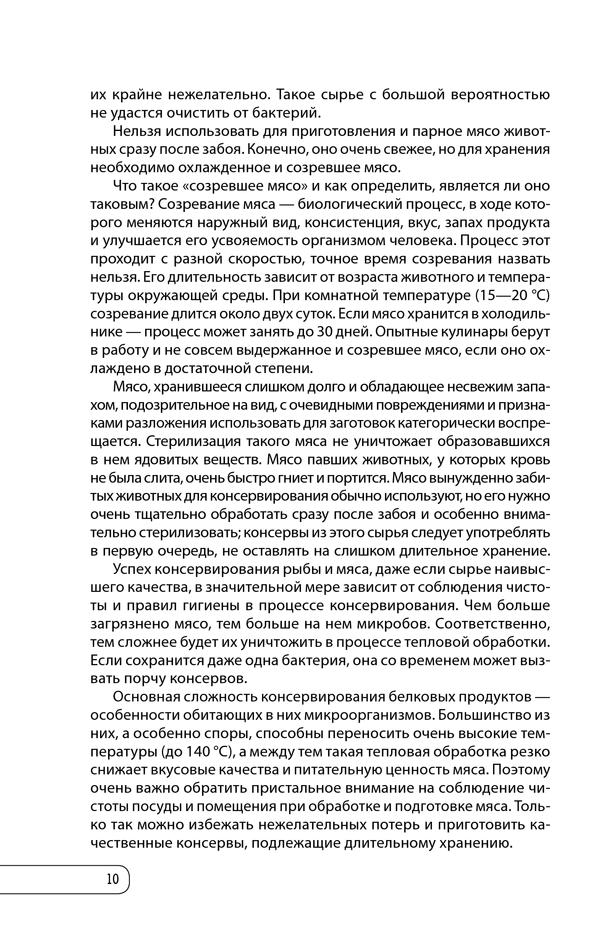 их крайне нежелательно. Такое сырье с большой вероятностью не удастся очистить от бактерий.

Нельзя использовать для приготовления и парное мясо животных сразу после забоя. Конечно, оно очень свежее, но для хранения необходимо охлажденное и созревшее мясо.

Что такое «созревшее мясо» и как определить, является ли оно таковым? Созревание мяса — биологический процесс, в ходе которого меняются наружный вид, консистенция, вкус, запах продукта и улучшается его усвояемость организмом человека. Процесс этот проходит с разной скоростью, точное время созревания назвать нельзя. Его длительность зависит от возраста животного и температуры окружающей среды. При комнатной температуре (15—20 °С) созревание длится около двух суток. Если мясо хранится в холодильнике — процесс может занять до 30 дней. Опытные кулинары берут в работу и не совсем выдержанное и созревшее мясо, если оно охлаждено в достаточной степени.

Мясо, хранившееся слишком долго и обладающее несвежим запахом, подозрительное на вид, с очевидными повреждениями и признаками разложения использовать для заготовок категорически воспрещается. Стерилизация такого мяса не уничтожает образовавшихся в нем ядовитых веществ. Мясо павших животных, у которых кровь не была слита, очень быстро гниет и портится. Мясо вынужденно забитых животных для консервирования обычно используют, но его нужно очень тщательно обработать сразу после забоя и особенно внимательно стерилизовать; консервы из этого сырья следует употреблять в первую очередь, не оставлять на слишком длительное хранение.

Успех консервирования рыбы и мяса, даже если сырье наивысшего качества, в значительной мере зависит от соблюдения чистоты и правил гигиены в процессе консервирования. Чем больше загрязнено мясо, тем больше на нем микробов. Соответственно, тем сложнее будет их уничтожить в процессе тепловой обработки. Если сохранится даже одна бактерия, она со временем может вызвать порчу консервов.

Основная сложность консервирования белковых продуктов — особенности обитающих в них микроорганизмов. Большинство из них, а особенно споры, способны переносить очень высокие температуры (до 140 °С), а между тем такая тепловая обработка резко снижает вкусовые качества и питательную ценность мяса. Поэтому очень важно обратить пристальное внимание на соблюдение чистоты посуды и помещения при обработке и подготовке мяса. Только так можно избежать нежелательных потерь и приготовить качественные консервы, подлежащие длительному хранению.

10